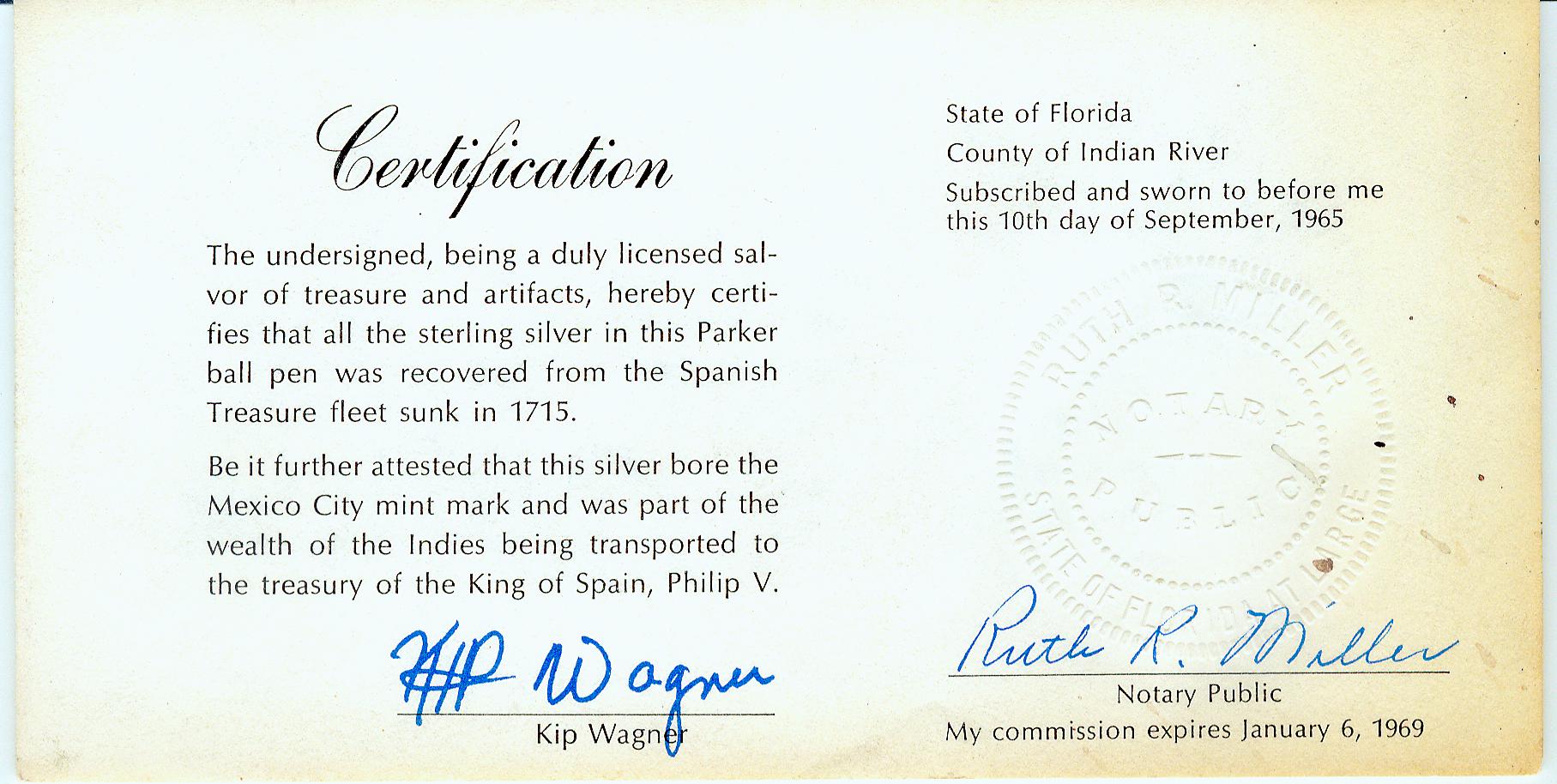 Certification

The undersigned, being a duly licensed salvor of treasure and artifacts, hereby certifies that all the sterling silver in this Parker ball pen was recovered from the Spanish Treasure fleet sunk in 1715.

Be it further attested that this silver bore the Mexico City mint mark and was part of the wealth of the Indies being transported to the treasury of the King of Spain, Philip V.

KP Wagner

Kip Wagner

State of Florida

County of Indian River

Subscribed and sworn to before me this 10th day of September, 1965

RUTH R. MILLER NOTARY PUBLIC STATE OF FLORIDA AT LARGE

Ruth R. Miller

Notary Public

My commission expires January 6, 1969